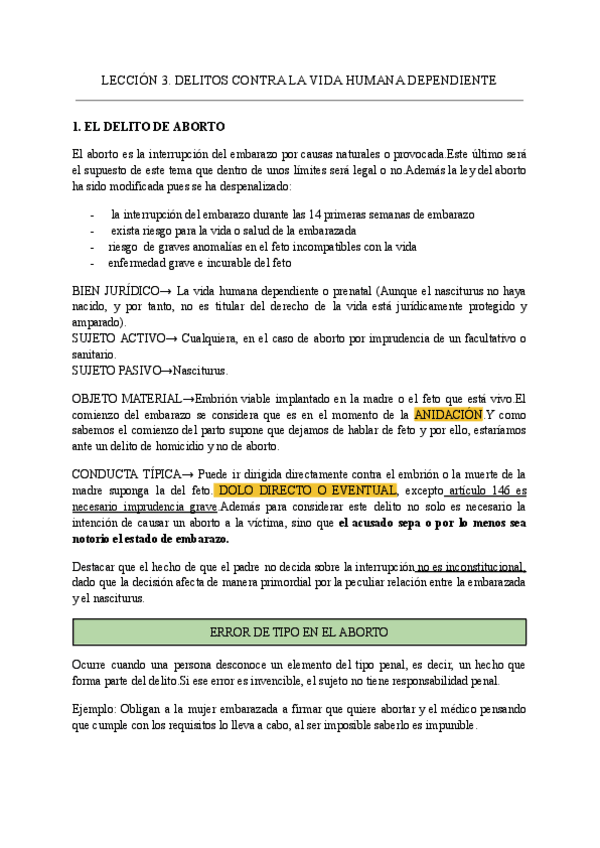 LECCIÓN 3. DELITOS CONTRA LA VIDA HUMANA DEPENDIENTE

1. EL DELITO DE ABORTO

El aborto es la interrupción del embarazo por causas naturales o provocada.Este último será el supuesto de este tema que dentro de unos límites será legal o no.Además la ley del aborto ha sido modificada pues se ha despenalizado:

- la interrupción del embarazo durante las 14 primeras semanas de embarazo
- exista riesgo para la vida o salud de la embarazada
- riesgo de graves anomalías en el feto incompatibles con la vida
- enfermedad grave e incurable del feto

BIEN JURÍDICO→ La vida humana dependiente o prenatal (Aunque el nasciturus no haya nacido, y por tanto, no es titular del derecho de la vida está jurídicamente protegido y amparado).
SUJETO ACTIVO→ Cualquiera, en el caso de aborto por imprudencia de un facultativo o sanitario.
SUJETO PASIVO→Nasciturus.

OBJETO MATERIAL→Embrión viable implantado en la madre o el feto que está vivo.El comienzo del embarazo se considera que es en el momento de la ANIDACIÓN.Y como sabemos el comienzo del parto supone que dejamos de hablar de feto y por ello, estaríamos ante un delito de homicidio y no de aborto.

CONDUCTA TÍPICA→ Puede ir dirigida directamente contra el embrión o la muerte de la madre suponga la del feto. DOLO DIRECTO O EVENTUAL, excepto artículo 146 es necesario imprudencia grave.Además para considerar este delito no solo es necesario la intención de causar un aborto a la víctima, sino que el acusado sepa o por lo menos sea notorio el estado de embarazo.

Destacar que el hecho de que el padre no decida sobre la interrupción no es inconstitucional, dado que la decisión afecta de manera primordial por la peculiar relación entre la embarazada y el nasciturus.

ERROR DE TIPO EN EL ABORTO

Ocurre cuando una persona desconoce un elemento del tipo penal, es decir, un hecho que forma parte del delito.Si ese error es invencible, el sujeto no tiene responsabilidad penal.

Ejemplo: Obligan a la mujer embarazada a firmar que quiere abortar y el médico pensando que cumple con los requisitos lo lleva a cabo, al ser imposible saberlo es impunible.